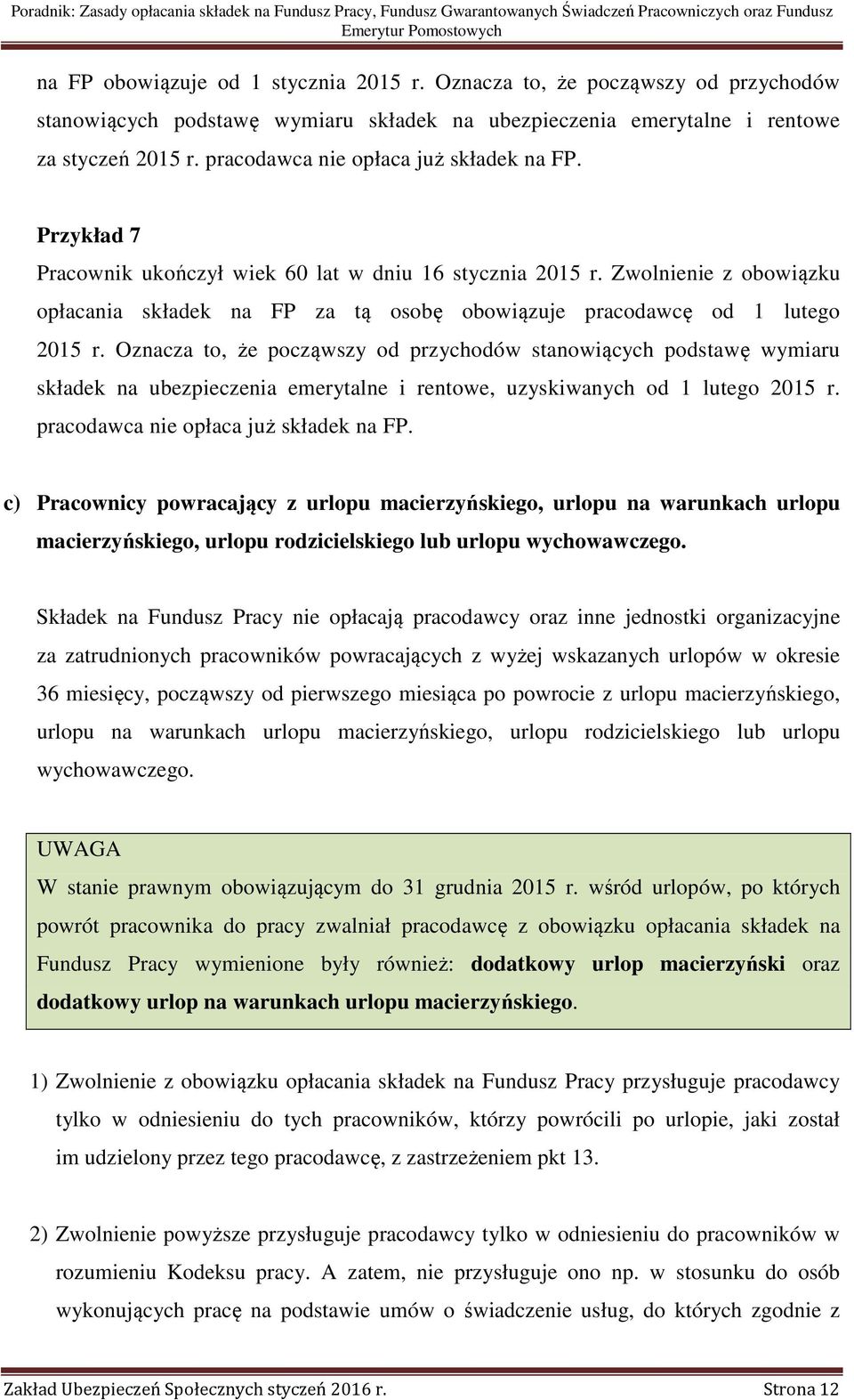 Poradnik: Zasady opłacania składek na Fundusz Pracy, Fundusz Gwarantowanych Świadczeń Pracowniczych oraz Fundusz Emerytur Pomostowych

na FP obowiązuje od 1 stycznia 2015 r. Oznacza to, że począwszy od przychodów stanowiących podstawę wymiaru składek na ubezpieczenia emerytalne i rentowe za styczeń 2015 r. pracodawca nie opłaca już składek na FP.

Przykład 7
Pracownik ukończył wiek 60 lat w dniu 16 stycznia 2015 r. Zwolnienie z obowiązku opłacania składek na FP za tą osobę obowiązuje pracodawcę od 1 lutego 2015 r. Oznacza to, że począwszy od przychodów stanowiących podstawę wymiaru składek na ubezpieczenia emerytalne i rentowe, uzyskiwanych od 1 lutego 2015 r. pracodawca nie opłaca już składek na FP.

c) Pracownicy powracający z urlopu macierzyńskiego, urlopu na warunkach urlopu macierzyńskiego, urlopu rodzicielskiego lub urlopu wychowawczego.

Składek na Fundusz Pracy nie opłacają pracodawcy oraz inne jednostki organizacyjne za zatrudnionych pracowników powracających z wyżej wskazanych urlopów w okresie 36 miesięcy, począwszy od pierwszego miesiąca po powrocie z urlopu macierzyńskiego, urlopu na warunkach urlopu macierzyńskiego, urlopu rodzicielskiego lub urlopu wychowawczego.

UWAGA
W stanie prawnym obowiązującym do 31 grudnia 2015 r. wśród urlopów, po których powrót pracownika do pracy zwalniał pracodawcę z obowiązku opłacania składek na Fundusz Pracy wymienione były również: dodatkowy urlop macierzyński oraz dodatkowy urlop na warunkach urlopu macierzyńskiego.

1) Zwolnienie z obowiązku opłacania składek na Fundusz Pracy przysługuje pracodawcy tylko w odniesieniu do tych pracowników, którzy powrócili po urlopie, jaki został im udzielony przez tego pracodawcę, z zastrzeżeniem pkt 13.

2) Zwolnienie powyższe przysługuje pracodawcy tylko w odniesieniu do pracowników w rozumieniu Kodeksu pracy. A zatem, nie przysługuje ono np. w stosunku do osób wykonujących pracę na podstawie umów o świadczenie usług, do których zgodnie z

Zakład Ubezpieczeń Społecznych styczeń 2016 r. Strona 12